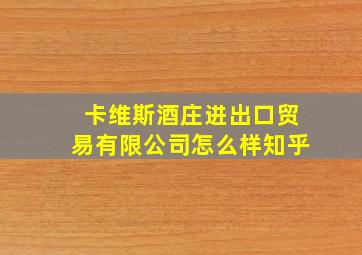 卡维斯酒庄进出口贸易有限公司怎么样知乎